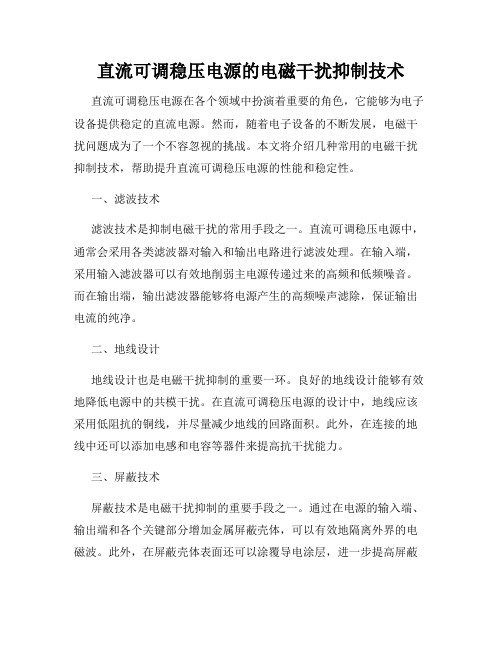 直流可调稳压电源的电磁干扰抑制技术

直流可调稳压电源在各个领域中扮演着重要的角色，它能够为电子设备提供稳定的直流电源。然而，随着电子设备的不断发展，电磁干扰问题成为了一个不容忽视的挑战。本文将介绍几种常用的电磁干扰抑制技术，帮助提升直流可调稳压电源的性能和稳定性。

一、滤波技术

滤波技术是抑制电磁干扰的常用手段之一。直流可调稳压电源中，通常会采用各类滤波器对输入和输出电路进行滤波处理。在输入端，采用输入滤波器可以有效地削弱主电源传递过来的高频和低频噪音。而在输出端，输出滤波器能够将电源产生的高频噪声滤除，保证输出电流的纯净。

二、地线设计

地线设计也是电磁干扰抑制的重要一环。良好的地线设计能够有效地降低电源中的共模干扰。在直流可调稳压电源的设计中，地线应该采用低阻抗的铜线，并尽量减少地线的回路面积。此外，在连接的地线中还可以添加电感和电容等器件来提高抗干扰能力。

三、屏蔽技术

屏蔽技术是电磁干扰抑制的重要手段之一。通过在电源的输入端、输出端和各个关键部分增加金属屏蔽壳体，可以有效地隔离外界的电磁波。此外，在屏蔽壳体表面还可以涂覆导电涂层，进一步提高屏蔽